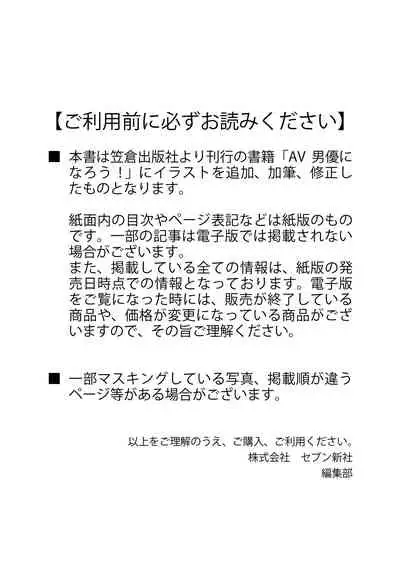 【ご利用前に必ずお読みください】

■ 本書は笠倉出版社より刊行の書籍「AV 男優になろう！」にイラストを追加、加筆、修正したものとなります。

紙面内の目次やページ表記などは紙版のものです。一部の記事は電子版では掲載されない場合がございます。
また、掲載している全ての情報は、紙版の発売日時点での情報となっております。電子版をご覧になった時には、販売が終了している商品や、価格が変更になっている商品がございますので、その旨ご理解ください。

■ 一部マスキングしている写真、掲載順が違うページ等がある場合がございます。

以上をご理解のうえ、ご購入、ご利用ください。
株式会社　セブン新社
編集部